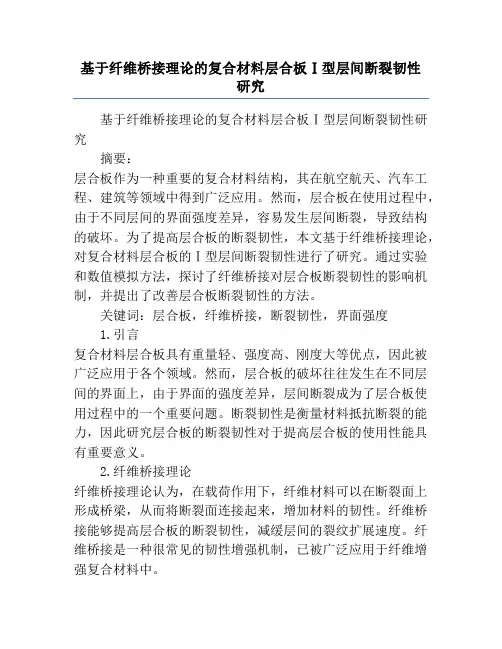 基于纤维桥接理论的复合材料层合板Ⅰ型层间断裂韧性研究

基于纤维桥接理论的复合材料层合板Ⅰ型层间断裂韧性研究

摘要：

层合板作为一种重要的复合材料结构，其在航空航天、汽车工程、建筑等领域中得到广泛应用。然而，层合板在使用过程中，由于不同层间的界面强度差异，容易发生层间断裂，导致结构的破坏。为了提高层合板的断裂韧性，本文基于纤维桥接理论，对复合材料层合板的Ⅰ型层间断裂韧性进行了研究。通过实验和数值模拟方法，探讨了纤维桥接对层合板断裂韧性的影响机制，并提出了改善层合板断裂韧性的方法。

关键词：层合板，纤维桥接，断裂韧性，界面强度

1.引言

复合材料层合板具有重量轻、强度高、刚度大等优点，因此被广泛应用于各个领域。然而，层合板的破坏往往发生在不同层间的界面上，由于界面的强度差异，层间断裂成为了层合板使用过程中的一个重要问题。断裂韧性是衡量材料抵抗断裂的能力，因此研究层合板的断裂韧性对于提高层合板的使用性能具有重要意义。

2.纤维桥接理论

纤维桥接理论认为，在载荷作用下，纤维材料可以在断裂面上形成桥梁，从而将断裂面连接起来，增加材料的韧性。纤维桥接能够提高层合板的断裂韧性，减缓层间的裂纹扩展速度。纤维桥接是一种很常见的韧性增强机制，已被广泛应用于纤维增强复合材料中。